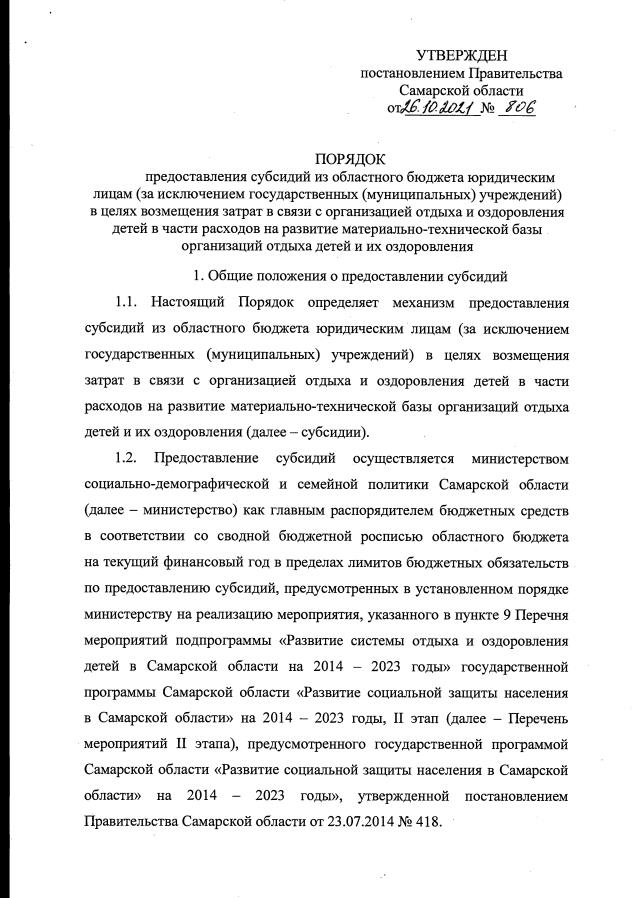 УТВЕРЖДЕН
постановлением Правительства
Самарской области
от 26.10.2021 № 806

ПОРЯДОК
предоставления субсидий из областного бюджета юридическим лицам (за исключением государственных (муниципальных) учреждений) в целях возмещения затрат в связи с организацией отдыха и оздоровления детей в части расходов на развитие материально-технической базы организаций отдыха детей и их оздоровления

1. Общие положения о предоставлении субсидий

1.1. Настоящий Порядок определяет механизм предоставления субсидий из областного бюджета юридическим лицам (за исключением государственных (муниципальных) учреждений) в целях возмещения затрат в связи с организацией отдыха и оздоровления детей в части расходов на развитие материально-технической базы организаций отдыха детей и их оздоровления (далее – субсидии).

1.2. Предоставление субсидий осуществляется министерством социально-демографической и семейной политики Самарской области (далее – министерство) как главным распорядителем бюджетных средств в соответствии со сводной бюджетной росписью областного бюджета на текущий финансовый год в пределах лимитов бюджетных обязательств по предоставлению субсидий, предусмотренных в установленном порядке министерству на реализацию мероприятия, указанного в пункте 9 Перечня мероприятий подпрограммы «Развитие системы отдыха и оздоровления детей в Самарской области на 2014 – 2023 годы» государственной программы Самарской области «Развитие социальной защиты населения в Самарской области» на 2014 – 2023 годы, II этап (далее – Перечень мероприятий II этапа), предусмотренного государственной программой Самарской области «Развитие социальной защиты населения в Самарской области» на 2014 – 2023 годы», утвержденной постановлением Правительства Самарской области от 23.07.2014 № 418.